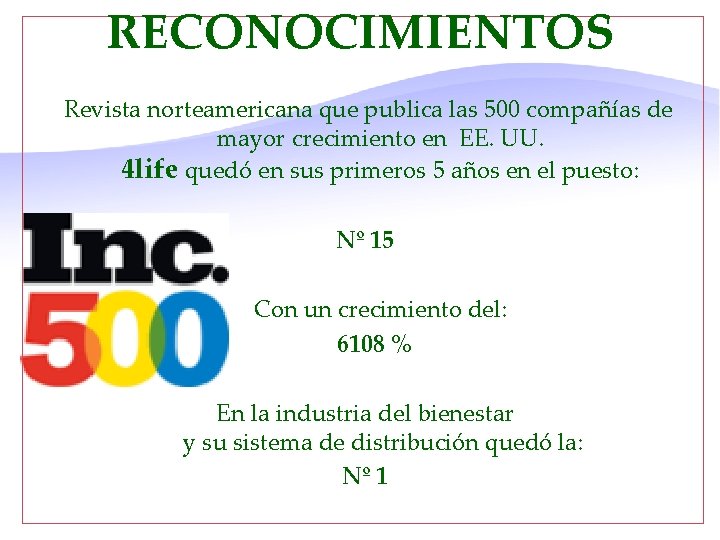 RECONOCIMIENTOS

Revista norteamericana que publica las 500 compañías de mayor crecimiento en EE. UU.

4life quedó en sus primeros 5 años en el puesto:

Inc.
500

Nº 15

Con un crecimiento del:
6108 %

En la industria del bienestar
y su sistema de distribución quedó la:
Nº 1